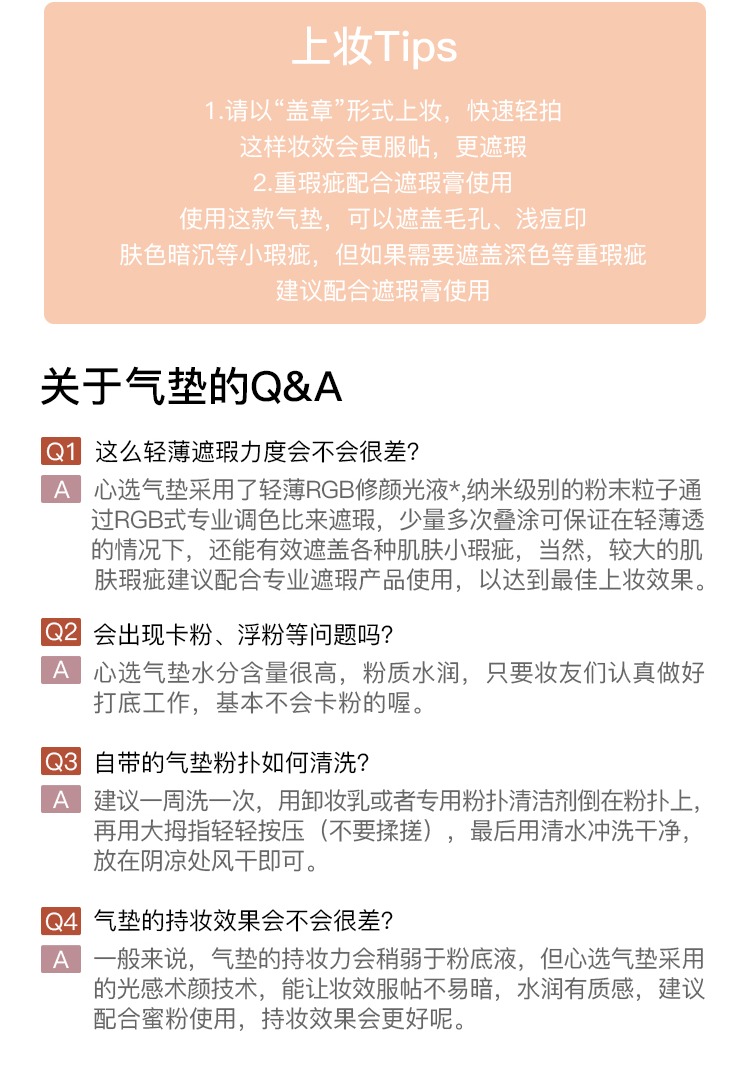 上妆Tips

1.请以“盖章”形式上妆，快速轻拍
这样妆效会更服帖，更遮瑕
2.重瑕疵配合遮瑕膏使用
使用这款气垫，可以遮盖毛孔、浅痘印
肤色暗沉等小瑕疵，但如果需要遮盖深色等重瑕疵
建议配合遮瑕膏使用

关于气垫的Q&A

Q1 这么轻薄遮瑕力度会不会很差?

A 心选气垫采用了轻薄RGB修颜光液*,纳米级别的粉末粒子通过RGB式专业调色比来遮瑕，少量多次叠涂可保证在轻薄透的情况下，还能有效遮盖各种肌肤小瑕疵，当然，较大的肌肤瑕疵建议配合专业遮瑕产品使用，以达到最佳上妆效果。

Q2 会出现卡粉、浮粉等问题吗?

A 心选气垫水分含量很高，粉质水润，只要妆友们认真做好打底工作，基本不会卡粉的喔。

Q3 自带的气垫粉扑如何清洗?

A 建议一周洗一次，用卸妆乳或者专用粉扑清洁剂倒在粉扑上，再用大拇指轻轻按压（不要揉搓），最后用清水冲洗干净，放在阴凉处风干即可。

Q4 气垫的持妆效果会不会很差?

A 一般来说，气垫的持妆力会稍弱于粉底液，但心选气垫采用的光感术颜技术，能让妆效服帖不易暗，水润有质感，建议配合蜜粉使用，持妆效果会更好呢。